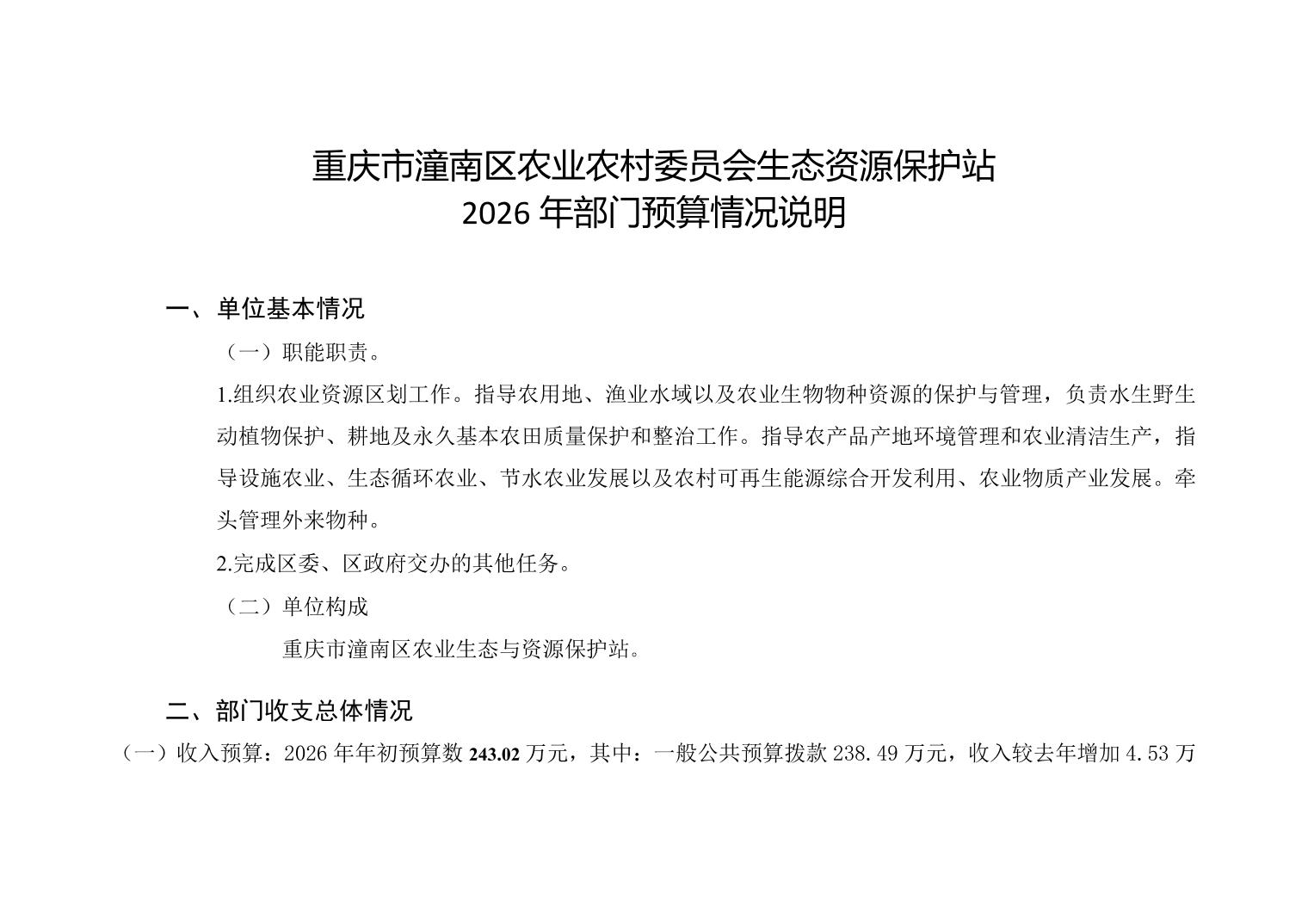 重庆市潼南区农业农村委员会生态资源保护站
2026 年部门预算情况说明

一、单位基本情况

（一）职能职责。

1.组织农业资源区划工作。指导农用地、渔业水域以及农业生物物种资源的保护与管理，负责水生野生动植物保护、耕地及永久基本农田质量保护和整治工作。指导农产品产地环境管理和农业清洁生产，指导设施农业、生态循环农业、节水农业发展以及农村可再生能源综合开发利用、农业物质产业发展。牵头管理外来物种。

2.完成区委、区政府交办的其他任务。

（二）单位构成

重庆市潼南区农业生态与资源保护站。

二、部门收支总体情况

（一）收入预算：2026 年年初预算数 243.02 万元，其中：一般公共预算拨款 238.49 万元，收入较去年增加 4.53 万